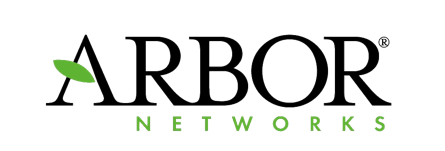 ARBOR®
NETWORKS